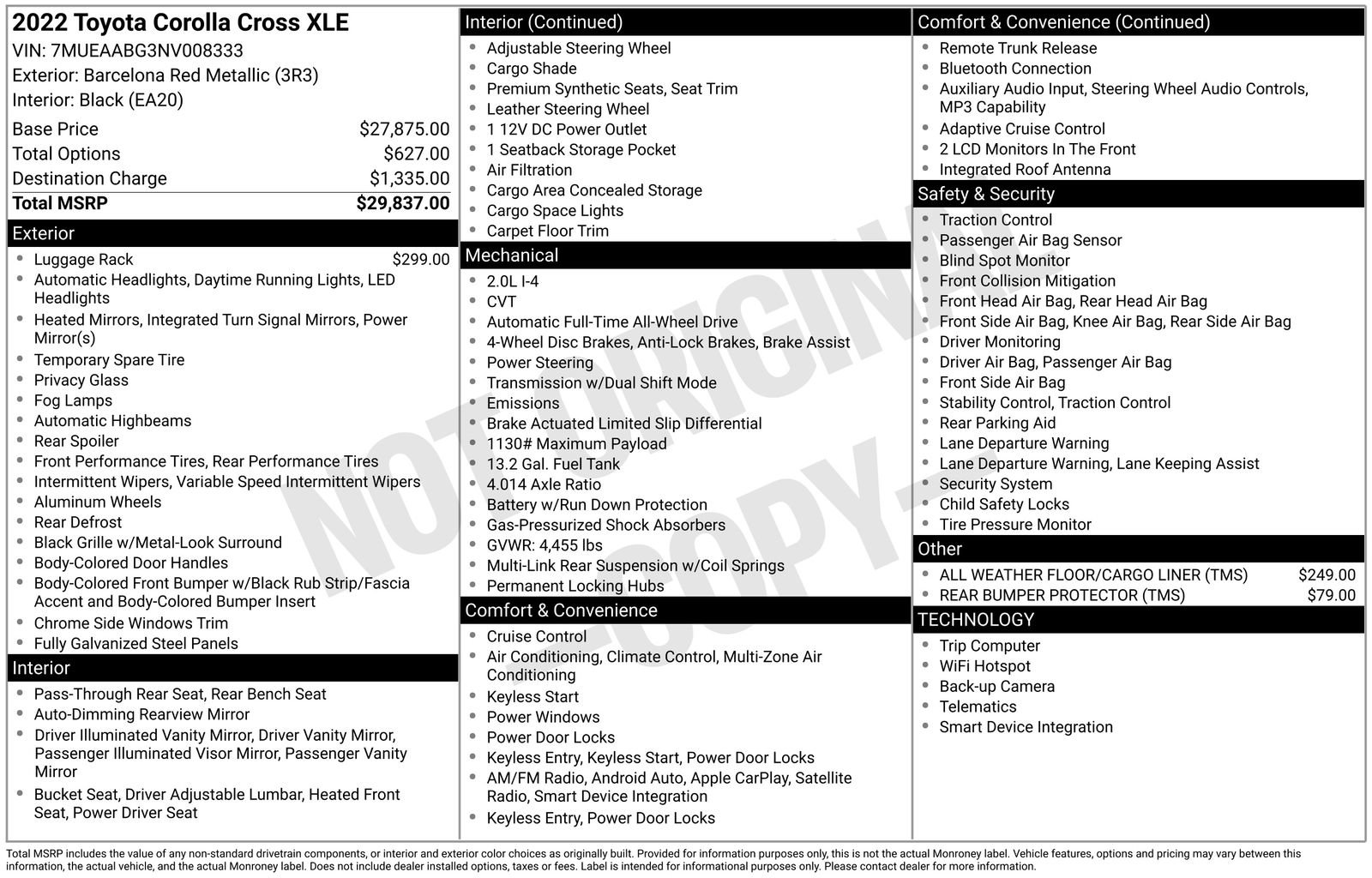 2022 Toyota Corolla Cross XLE
VIN: 7MUEAABG3NV008333
Exterior: Barcelona Red Metallic (3R3)
Interior: Black (EA20)

Base Price $27,875.00
Total Options $627.00
Destination Charge $1,335.00
Total MSRP $29,837.00

Exterior
• Luggage Rack $299.00
• Automatic Headlights, Daytime Running Lights, LED Headlights
• Heated Mirrors, Integrated Turn Signal Mirrors, Power Mirror(s)
• Temporary Spare Tire
• Privacy Glass
• Fog Lamps
• Automatic Highbeams
• Rear Spoiler
• Front Performance Tires, Rear Performance Tires
• Intermittent Wipers, Variable Speed Intermittent Wipers
• Aluminum Wheels
• Rear Defrost
• Black Grille w/Metal-Look Surround
• Body-Colored Door Handles
• Body-Colored Front Bumper w/Black Rub Strip/Fascia Accent and Body-Colored Bumper Insert
• Chrome Side Windows Trim
• Fully Galvanized Steel Panels

Interior
• Pass-Through Rear Seat, Rear Bench Seat
• Auto-Dimming Rearview Mirror
• Driver Illuminated Vanity Mirror, Driver Vanity Mirror, Passenger Illuminated Visor Mirror, Passenger Vanity Mirror
• Bucket Seat, Driver Adjustable Lumbar, Heated Front Seat, Power Driver Seat

Interior (Continued)
• Adjustable Steering Wheel
• Cargo Shade
• Premium Synthetic Seats, Seat Trim
• Leather Steering Wheel
• 1 12V DC Power Outlet
• 1 Seatback Storage Pocket
• Air Filtration
• Cargo Area Concealed Storage
• Cargo Space Lights
• Carpet Floor Trim

Mechanical
• 2.0L I-4
• CVT
• Automatic Full-Time All-Wheel Drive
• 4-Wheel Disc Brakes, Anti-Lock Brakes, Brake Assist
• Power Steering
• Transmission w/Dual Shift Mode
• Emissions
• Brake Actuated Limited Slip Differential
• 1130# Maximum Payload
• 13.2 Gal. Fuel Tank
• 4.014 Axle Ratio
• Battery w/Run Down Protection
• Gas-Pressurized Shock Absorbers
• GVWR: 4,455 lbs
• Multi-Link Rear Suspension w/Coil Springs
• Permanent Locking Hubs

Comfort & Convenience
• Cruise Control
• Air Conditioning, Climate Control, Multi-Zone Air Conditioning
• Keyless Start
• Power Windows
• Power Door Locks
• Keyless Entry, Keyless Start, Power Door Locks
• AM/FM Radio, Android Auto, Apple CarPlay, Satellite Radio, Smart Device Integration
• Keyless Entry, Power Door Locks

Comfort & Convenience (Continued)
• Remote Trunk Release
• Bluetooth Connection
• Auxiliary Audio Input, Steering Wheel Audio Controls, MP3 Capability
• Adaptive Cruise Control
• 2 LCD Monitors In The Front
• Integrated Roof Antenna

Safety & Security
• Traction Control
• Passenger Air Bag Sensor
• Blind Spot Monitor
• Front Collision Mitigation
• Front Head Air Bag, Rear Head Air Bag
• Front Side Air Bag, Knee Air Bag, Rear Side Air Bag
• Driver Monitoring
• Driver Air Bag, Passenger Air Bag
• Front Side Air Bag
• Stability Control, Traction Control
• Rear Parking Aid
• Lane Departure Warning
• Lane Departure Warning, Lane Keeping Assist
• Security System
• Child Safety Locks
• Tire Pressure Monitor

Other
• ALL WEATHER FLOOR/CARGO LINER (TMS) $249.00
• REAR BUMPER PROTECTOR (TMS) $79.00

TECHNOLOGY
• Trip Computer
• WiFi Hotspot
• Back-up Camera
• Telematics
• Smart Device Integration

Total MSRP includes the value of any non-standard drivetrain components, or interior and exterior color choices as originally built. Provided for information purposes only, this is not the actual Monroney label. Vehicle features, options and pricing may vary between this information, the actual vehicle, and the actual Monroney label. Does not include dealer installed options, taxes or fees. Label is intended for informational purposes only. Please contact dealer for more information.

NOT ORIGINAL - COPY -